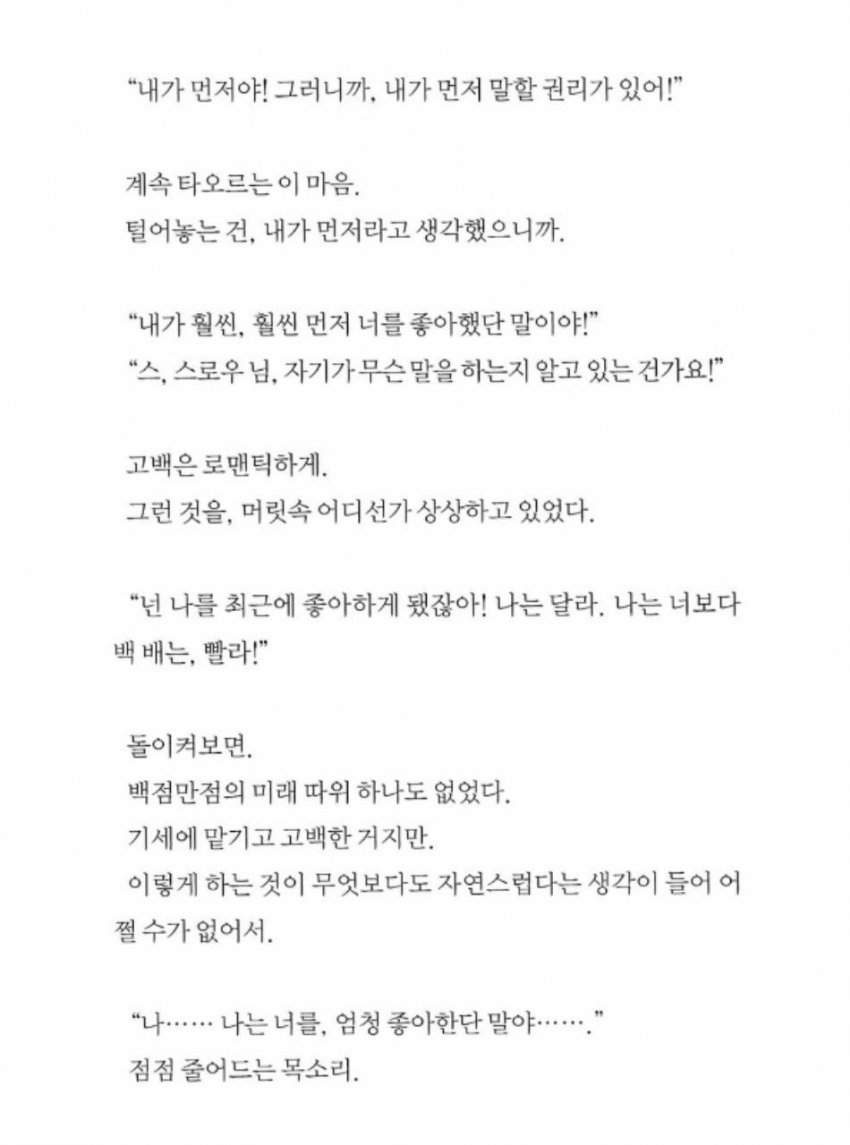 “내가 먼저야! 그러니까, 내가 먼저 말할 권리가 있어!”

계속 타오르는 이 마음.
털어놓는 건, 내가 먼저라고 생각했으니까.

“내가 훨씬, 훨씬 먼저 너를 좋아했단 말이야!”
“스, 스로우 님, 자기가 무슨 말을 하는지 알고 있는 건가요!”

고백은 로맨틱하게.
그런 것을, 머릿속 어디선가 상상하고 있었다.

“넌 나를 최근에 좋아하게 됐잖아! 나는 달라. 나는 너보다 백 배는, 빨라!”

돌이켜보면.
백점만점의 미래 따위 하나도 없었다.
기세에 맡기고 고백한 거지만.
이렇게 하는 것이 무엇보다도 자연스럽다는 생각이 들어 어쩔 수가 없어서.

“나…… 나는 너를, 엄청 좋아한단 말야…….”
점점 줄어드는 목소리.